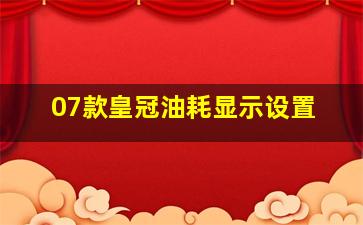 07款皇冠油耗显示设置